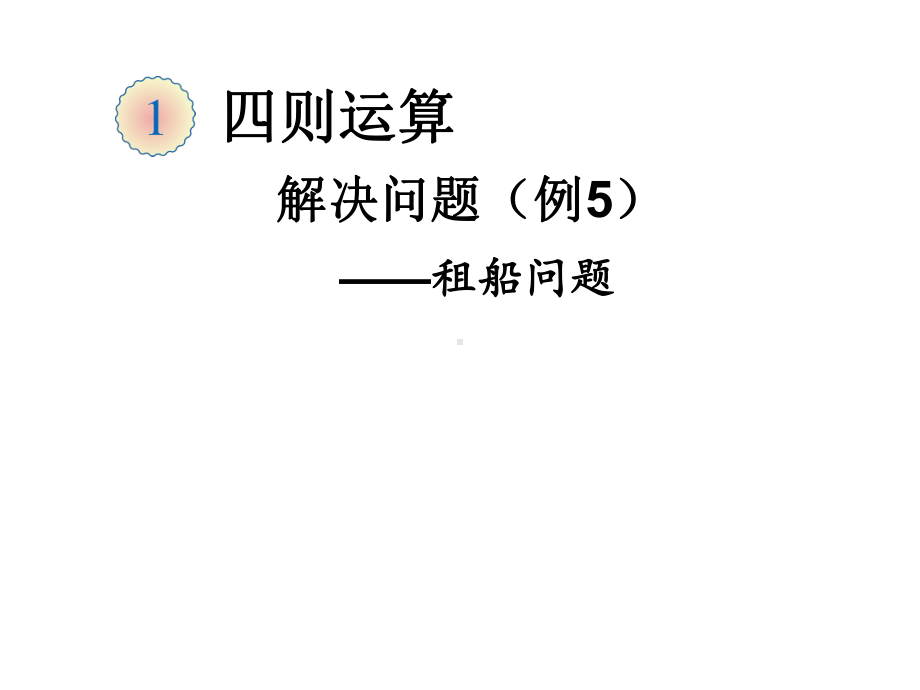 1 四则运算

解决问题（例5）

——租船问题